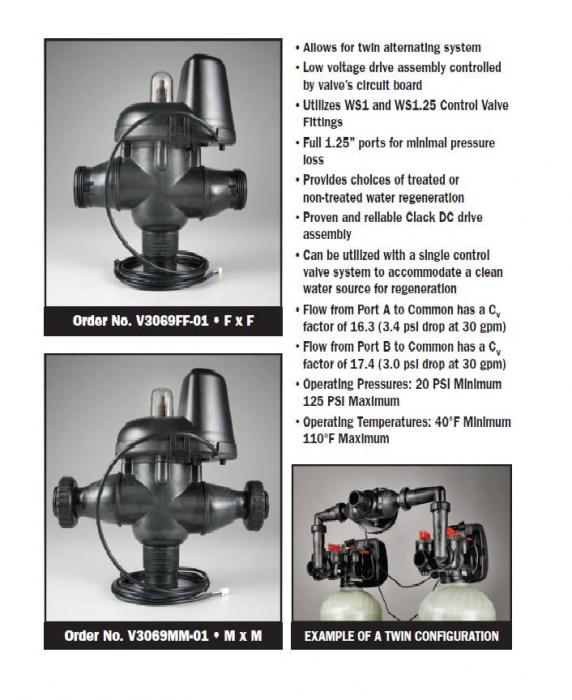 Order No. V3069FF-01 • F x F

Order No. V3069MM-01 • M x M

• Allows for twin alternating system
• Low voltage drive assembly controlled by valve's circuit board
• Utilizes WS1 and WS1.25 Control Valve Fittings
• Full 1.25" ports for minimal pressure loss
• Provides choices of treated or non-treated water regeneration
• Proven and reliable Clack DC drive assembly
• Can be utilized with a single control valve system to accommodate a clean water source for regeneration
• Flow from Port A to Common has a $C_v$ factor of 16.3 (3.4 psi drop at 30 gpm)
• Flow from Port B to Common has a $C_v$ factor of 17.4 (3.0 psi drop at 30 gpm)
• Operating Pressures: 20 PSI Minimum 125 PSI Maximum
• Operating Temperatures: 40°F Minimum 110°F Maximum

EXAMPLE OF A TWIN CONFIGURATION